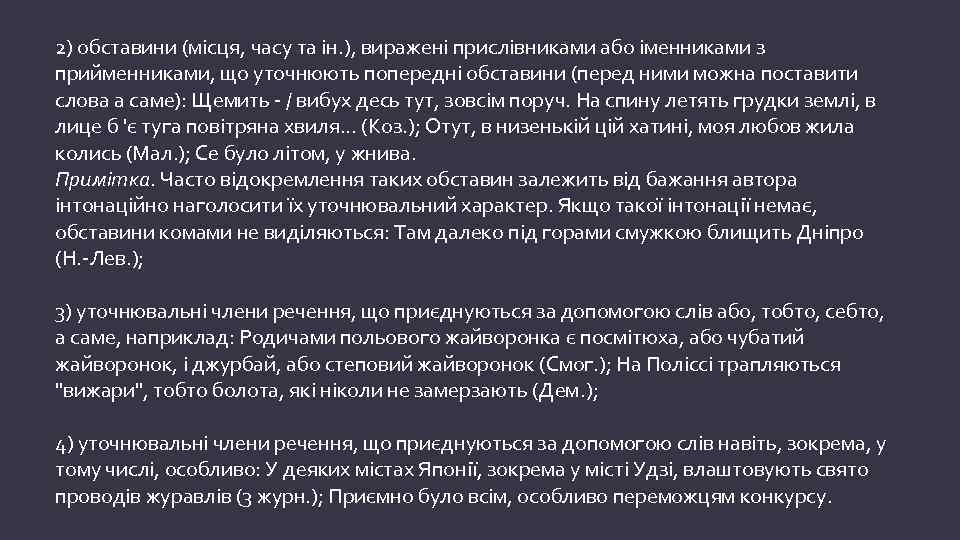 2) обставини (місця, часу та ін.), виражені прислівниками або іменниками з прийменниками, що уточнюють попередні обставини (перед ними можна поставити слова а саме): Щемить - / вибух десь тут, зовсім поруч. На спину летять грудки землі, в лице б 'є туга повітряна хвиля... (Коз.); Отут, в низенькій цій хатині, моя любов жила колись (Мал.); Се було літом, у жнива.
Примітка. Часто відокремлення таких обставин залежить від бажання автора інтонаційно наголосити їх уточнювальний характер. Якщо такої інтонації немає, обставини комами не виділяються: Там далеко під горами смужкою блищить Дніпро (Н.-Лев.);

3) уточнювальні члени речення, що приєднуються за допомогою слів або, тобто, себто, а саме, наприклад: Родичами польового жайворонка є посмітюха, або чубатий жайворонок, і джурбай, або степовий жайворонок (Смог.); На Поліссі трапляються "вижари", тобто болота, які ніколи не замерзають (Дем.);

4) уточнювальні члени речення, що приєднуються за допомогою слів навіть, зокрема, у тому числі, особливо: У деяких містах Японії, зокрема у місті Удзі, влаштовують свято проводів журавлів (З журн.); Приємно було всім, особливо переможцям конкурсу.